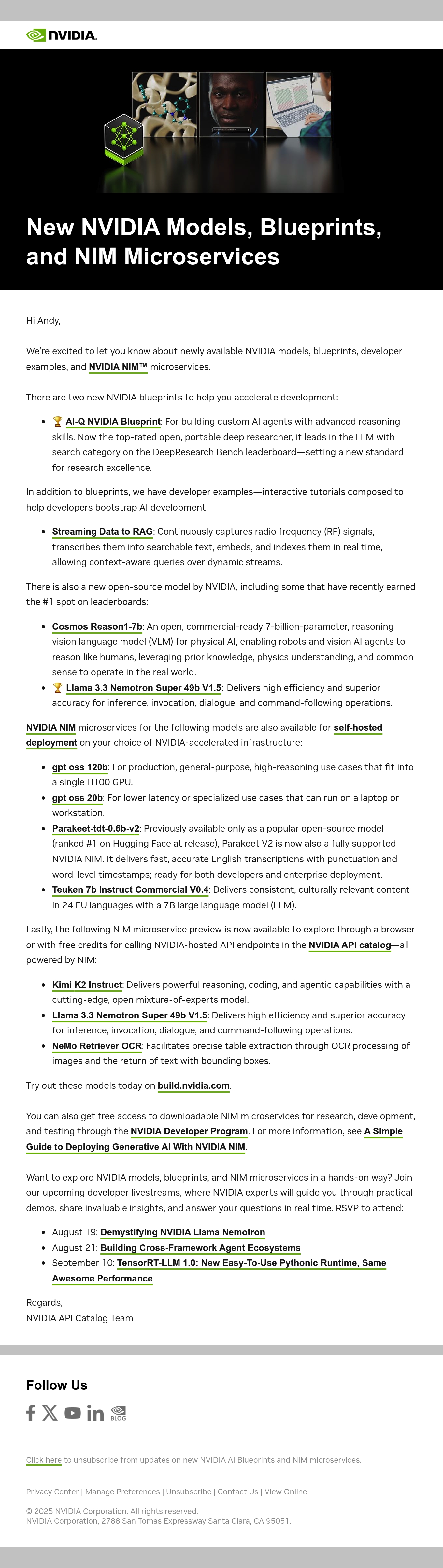 NVIDIA.

New NVIDIA Models, Blueprints, and NIM Microservices

Hi Andy,

We're excited to let you know about newly available NVIDIA models, blueprints, developer examples, and NVIDIA NIM™ microservices.

There are two new NVIDIA blueprints to help you accelerate development:

- 🏆 AI-Q NVIDIA Blueprint: For building custom AI agents with advanced reasoning skills. Now the top-rated open, portable deep researcher, it leads in the LLM with search category on the DeepResearch Bench leaderboard—setting a new standard for research excellence.

In addition to blueprints, we have developer examples—interactive tutorials composed to help developers bootstrap AI development:

- Streaming Data to RAG: Continuously captures radio frequency (RF) signals, transcribes them into searchable text, embeds, and indexes them in real time, allowing context-aware queries over dynamic streams.

There is also a new open-source model by NVIDIA, including some that have recently earned the #1 spot on leaderboards:

- Cosmos Reason1-7b: An open, commercial-ready 7-billion-parameter, reasoning vision language model (VLM) for physical AI, enabling robots and vision AI agents to reason like humans, leveraging prior knowledge, physics understanding, and common sense to operate in the real world.
- 🏆 Llama 3.3 Nemotron Super 49b V1.5: Delivers high efficiency and superior accuracy for inference, invocation, dialogue, and command-following operations.

NVIDIA NIM microservices for the following models are also available for self-hosted deployment on your choice of NVIDIA-accelerated infrastructure:

- gpt oss 120b: For production, general-purpose, high-reasoning use cases that fit into a single H100 GPU.
- gpt oss 20b: For lower latency or specialized use cases that can run on a laptop or workstation.
- Parakeet-tdt-0.6b-v2: Previously available only as a popular open-source model (ranked #1 on Hugging Face at release), Parakeet V2 is now also a fully supported NVIDIA NIM. It delivers fast, accurate English transcriptions with punctuation and word-level timestamps; ready for both developers and enterprise deployment.
- Teuken 7b Instruct Commercial V0.4: Delivers consistent, culturally relevant content in 24 EU languages with a 7B large language model (LLM).

Lastly, the following NIM microservice preview is now available to explore through a browser or with free credits for calling NVIDIA-hosted API endpoints in the NVIDIA API catalog—all powered by NIM:

- Kimi K2 Instruct: Delivers powerful reasoning, coding, and agentic capabilities with a cutting-edge, open mixture-of-experts model.
- Llama 3.3 Nemotron Super 49b V1.5: Delivers high efficiency and superior accuracy for inference, invocation, dialogue, and command-following operations.
- NeMo Retriever OCR: Facilitates precise table extraction through OCR processing of images and the return of text with bounding boxes.

Try out these models today on build.nvidia.com.

You can also get free access to downloadable NIM microservices for research, development, and testing through the NVIDIA Developer Program. For more information, see A Simple Guide to Deploying Generative AI With NVIDIA NIM.

Want to explore NVIDIA models, blueprints, and NIM microservices in a hands-on way? Join our upcoming developer livestreams, where NVIDIA experts will guide you through practical demos, share invaluable insights, and answer your questions in real time. RSVP to attend:

- August 19: Demystifying NVIDIA Llama Nemotron
- August 21: Building Cross-Framework Agent Ecosystems
- September 10: TensorRT-LLM 1.0: New Easy-To-Use Pythonic Runtime, Same Awesome Performance

Regards,
NVIDIA API Catalog Team

Follow Us

BLOG

Click here to unsubscribe from updates on new NVIDIA AI Blueprints and NIM microservices.

Privacy Center | Manage Preferences | Unsubscribe | Contact Us | View Online

© 2025 NVIDIA Corporation. All rights reserved.
NVIDIA Corporation, 2788 San Tomas Expressway Santa Clara, CA 95051.